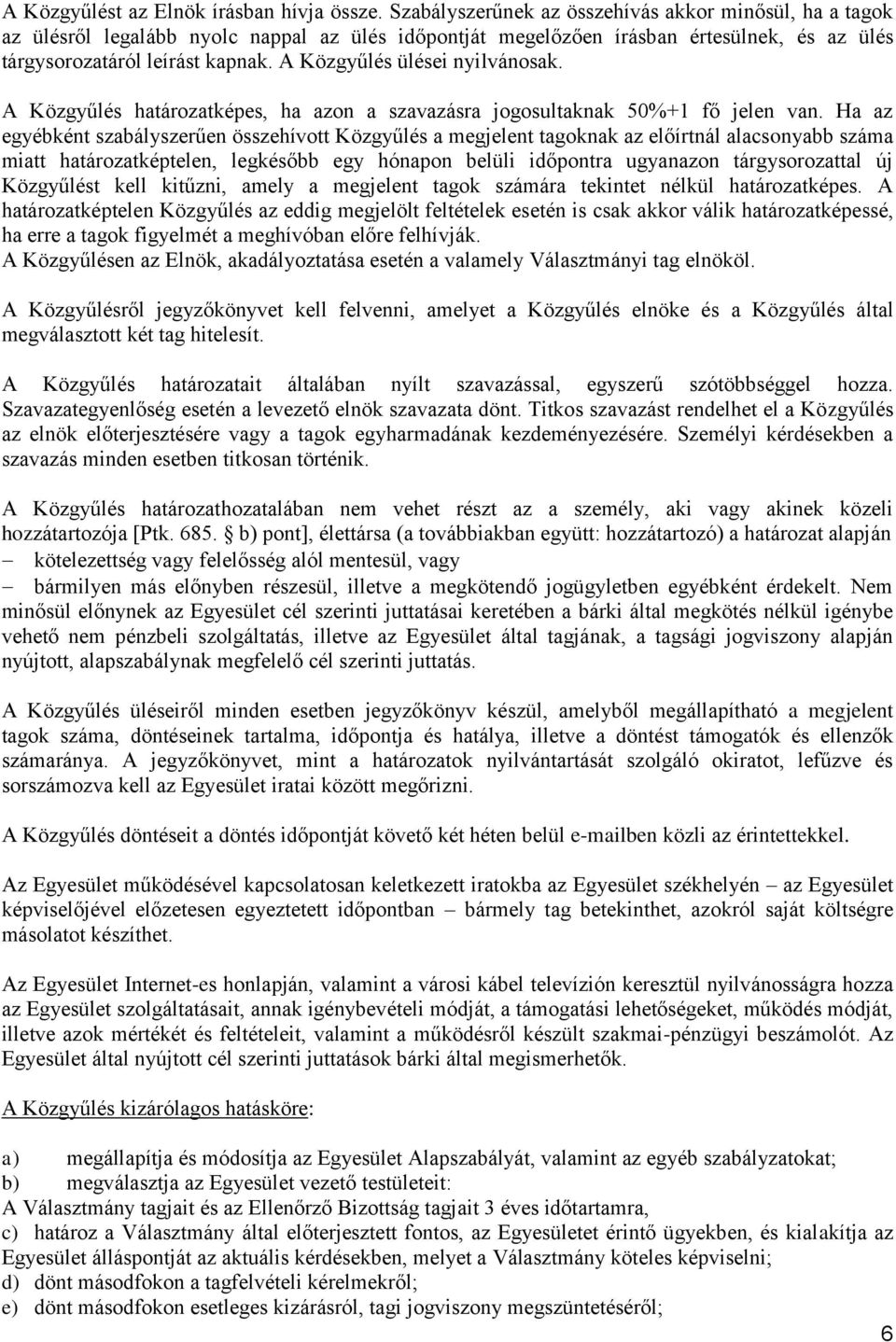 A Közgyűlést az Elnök írásban hívja össze. Szabályszerűnek az összehívás akkor minősül, ha a tagok az ülésről legalább nyolc nappal az ülés időpontját megelőzően írásban értesülnek, és az ülés tárgysorozatáról leírást kapnak. A Közgyűlés ülései nyilvánosak.

A Közgyűlés határozatképes, ha azon a szavazásra jogosultaknak 50%+1 fő jelen van. Ha az egyébként szabályszerűen összehívott Közgyűlés a megjelent tagoknak az előírtnál alacsonyabb száma miatt határozatképtelen, legkésőbb egy hónapon belüli időpontra ugyanazon tárgysorozattal új Közgyűlést kell kitűzni, amely a megjelent tagok számára tekintet nélkül határozatképes. A határozatképtelen Közgyűlés az eddig megjelölt feltételek esetén is csak akkor válik határozatképessé, ha erre a tagok figyelmét a meghívóban előre felhívják.
A Közgyűlésen az Elnök, akadályoztatása esetén a valamely Választmányi tag elnököl.

A Közgyűlésről jegyzőkönyvet kell felvenni, amelyet a Közgyűlés elnöke és a Közgyűlés által megválasztott két tag hitelesít.

A Közgyűlés határozatait általában nyílt szavazással, egyszerű szótöbbséggel hozza. Szavazategyenlőség esetén a levezető elnök szavazata dönt. Titkos szavazást rendelhet el a Közgyűlés az elnök előterjesztésére vagy a tagok egyharmadának kezdeményezésére. Személyi kérdésekben a szavazás minden esetben titkosan történik.

A Közgyűlés határozathozatalában nem vehet részt az a személy, aki vagy akinek közeli hozzátartozója [Ptk. 685. § b) pont], élettársa (a továbbiakban együtt: hozzátartozó) a határozat alapján
– kötelezettség vagy felelősség alól mentesül, vagy
– bármilyen más előnyben részesül, illetve a megkötendő jogügyletben egyébként érdekelt. Nem minősül előnynek az Egyesület cél szerinti juttatásai keretében a bárki által megkötés nélkül igénybe vehető nem pénzbeli szolgáltatás, illetve az Egyesület által tagjának, a tagsági jogviszony alapján nyújtott, alapszabálynak megfelelő cél szerinti juttatás.

A Közgyűlés üléseiről minden esetben jegyzőkönyv készül, amelyből megállapítható a megjelent tagok száma, döntéseinek tartalma, időpontja és hatálya, illetve a döntést támogatók és ellenzők számaránya. A jegyzőkönyvet, mint a határozatok nyilvántartását szolgáló okiratot, lefűzve és sorszámozva kell az Egyesület iratai között megőrizni.

A Közgyűlés döntéseit a döntés időpontját követő két héten belül e-mailben közli az érintettekkel.

Az Egyesület működésével kapcsolatosan keletkezett iratokba az Egyesület székhelyén – az Egyesület képviselőjével előzetesen egyeztetett időpontban – bármely tag betekinthet, azokról saját költségre másolatot készíthet.

Az Egyesület Internet-es honlapján, valamint a városi kábel televízión keresztül nyilvánosságra hozza az Egyesület szolgáltatásait, annak igénybevételi módját, a támogatási lehetőségeket, működés módját, illetve azok mértékét és feltételeit, valamint a működésről készült szakmai-pénzügyi beszámolót. Az Egyesület által nyújtott cél szerinti juttatások bárki által megismerhetők.

A Közgyűlés kizárólagos hatásköre:

a) megállapítja és módosítja az Egyesület Alapszabályát, valamint az egyéb szabályzatokat;
b) megválasztja az Egyesület vezető testületeit:
A Választmány tagjait és az Ellenőrző Bizottság tagjait 3 éves időtartamra,
c) határoz a Választmány által előterjesztett fontos, az Egyesületet érintő ügyekben, és kialakítja az Egyesület álláspontját az aktuális kérdésekben, melyet a Választmány köteles képviselni;
d) dönt másodfokon a tagfelvételi kérelmekről;
e) dönt másodfokon esetleges kizárásról, tagi jogviszony megszüntetéséről;

6